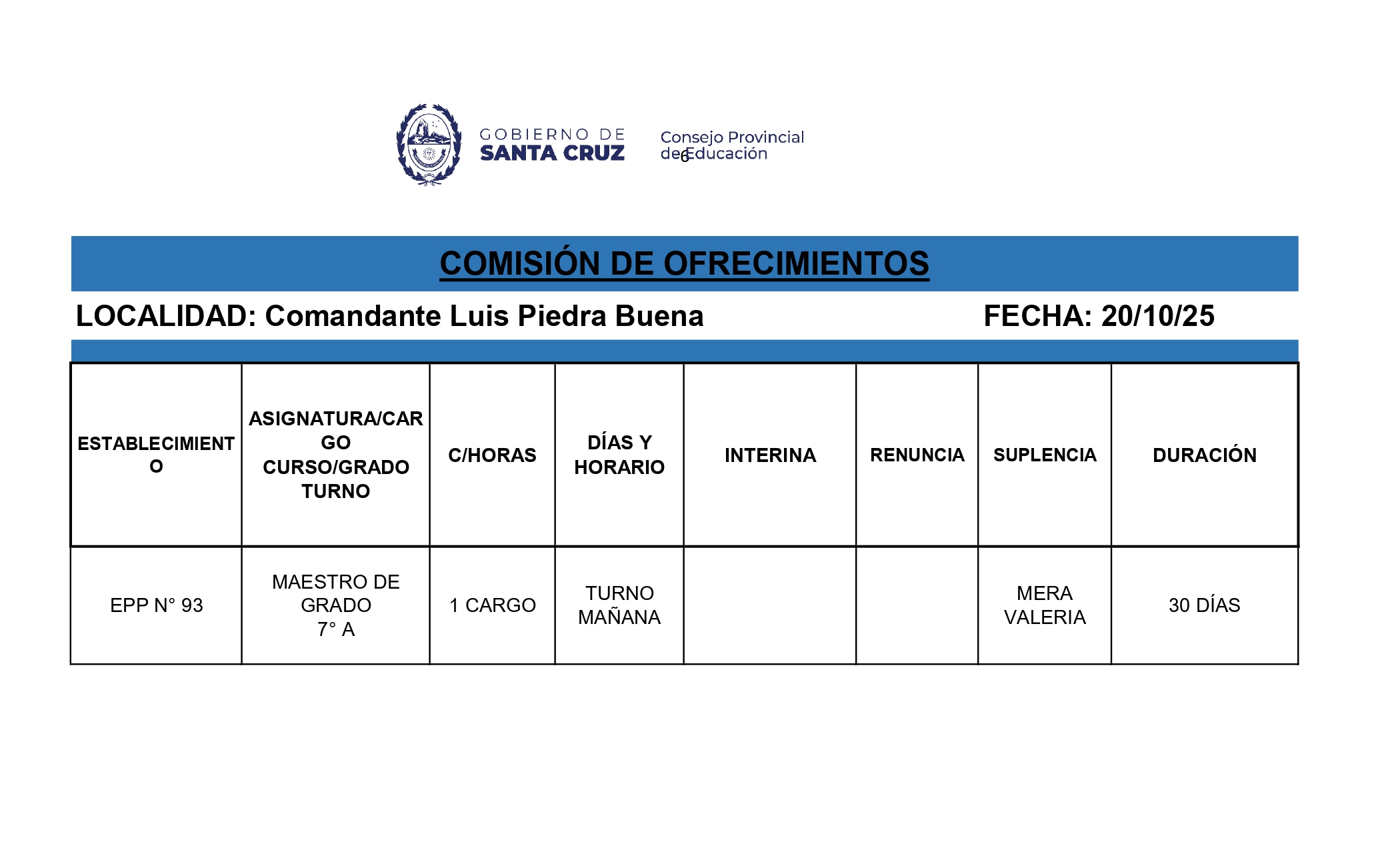 GOBIERNO DE
SANTA CRUZ

Consejo Provincial
de Educación
6

COMISIÓN DE OFRECIMIENTOS

LOCALIDAD: Comandante Luis Piedra Buena FECHA: 20/10/25

| ESTABLECIMIENTO | ASIGNATURA/CARGO CURSO/GRADO TURNO | C/HORAS | DÍAS Y HORARIO | INTERINA | RENUNCIA | SUPLENCIA | DURACIÓN |
|---|---|---|---|---|---|---|---|
| EPP N° 93 | MAESTRO DE GRADO 7° A | 1 CARGO | TURNO MAÑANA | | | MERA VALERIA | 30 DÍAS |